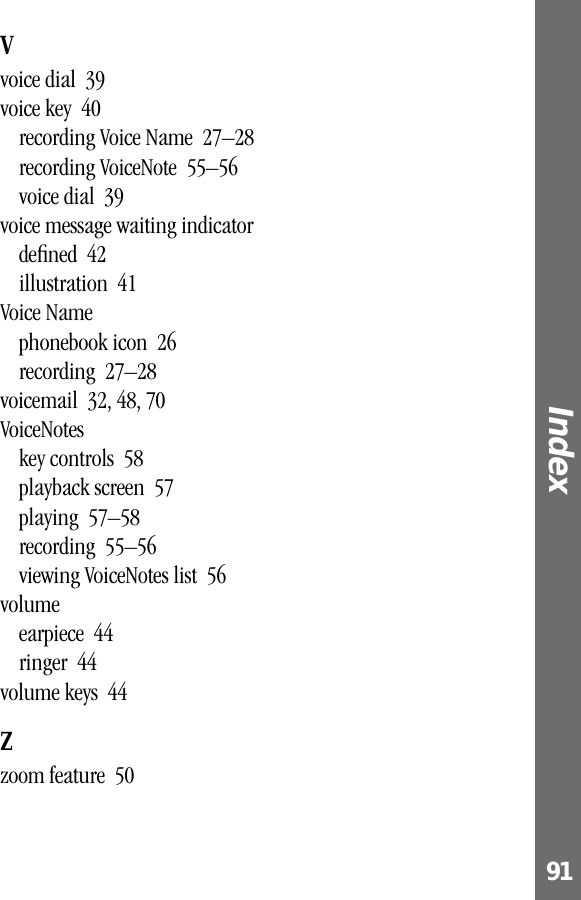 V

voice dial 39
voice key 40
recording Voice Name 27–28
recording VoiceNote 55–56
voice dial 39
voice message waiting indicator
defined 42
illustration 41
Voice Name
phonebook icon 26
recording 27–28
voicemail 32, 48, 70
VoiceNotes
key controls 58
playback screen 57
playing 57–58
recording 55–56
viewing VoiceNotes list 56
volume
earpiece 44
ringer 44
volume keys 44

Z

zoom feature 50

Index

91